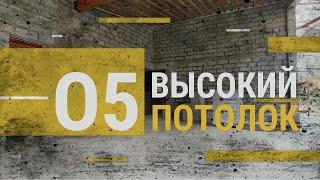 05 ВЫСОКИЙ ПОТОЛОК